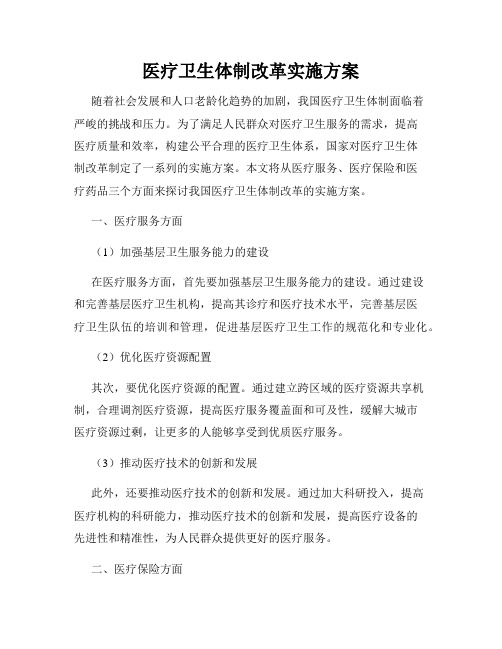 医疗卫生体制改革实施方案

随着社会发展和人口老龄化趋势的加剧，我国医疗卫生体制面临着严峻的挑战和压力。为了满足人民群众对医疗卫生服务的需求，提高医疗质量和效率，构建公平合理的医疗卫生体系，国家对医疗卫生体制改革制定了一系列的实施方案。本文将从医疗服务、医疗保险和医疗药品三个方面来探讨我国医疗卫生体制改革的实施方案。

一、医疗服务方面

（1）加强基层卫生服务能力的建设

在医疗服务方面，首先要加强基层卫生服务能力的建设。通过建设和完善基层医疗卫生机构，提高其诊疗和医疗技术水平，完善基层医疗卫生队伍的培训和管理，促进基层医疗卫生工作的规范化和专业化。

（2）优化医疗资源配置

其次，要优化医疗资源的配置。通过建立跨区域的医疗资源共享机制，合理调剂医疗资源，提高医疗服务覆盖面和可及性，缓解大城市医疗资源过剩，让更多的人能够享受到优质医疗服务。

（3）推动医疗技术的创新和发展

此外，还要推动医疗技术的创新和发展。通过加大科研投入，提高医疗机构的科研能力，推动医疗技术的创新和发展，提高医疗设备的先进性和精准性，为人民群众提供更好的医疗服务。

二、医疗保险方面